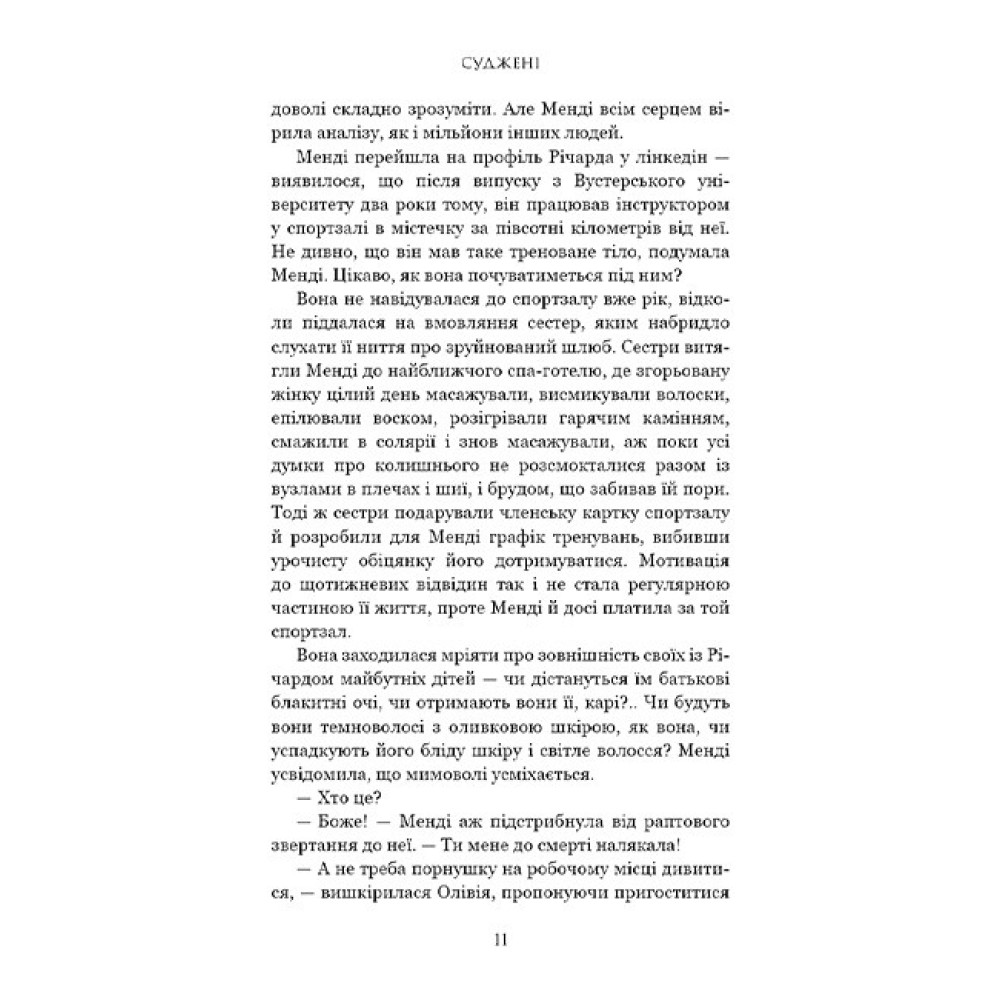 СУДЖЕНІ

доволі складно зрозуміти. Але Менді всім серцем вірила аналізу, як і мільйони інших людей.

Менді перейшла на профіль Річарда у лінкедін — виявилося, що після випуску з Вустерського університету два роки тому, він працював інструктором у спортзалі в містечку за півсотні кілометрів від неї. Не дивно, що він мав таке треноване тіло, подумала Менді. Цікаво, як вона почуватиметься під ним?

Вона не навідувалася до спортзалу вже рік, відколи піддалася на вмовляння сестер, яким набридло слухати її ниття про зруйнований шлюб. Сестри витягли Менді до найближчого спа-готелю, де згорьовану жінку цілий день масажували, висмикували волоски, епілювали воском, розігрівали гарячим камінням, смажили в солярії і знов масажували, аж поки усі думки про колишнього не розсмокталися разом із вузлами в плечах і шиї, і брудом, що забивав їй пори. Тоді ж сестри подарували членську картку спортзалу й розробили для Менді графік тренувань, вибивши урочисту обіцянку його дотримуватися. Мотивація до щотижневих відвідин так і не стала регулярною частиною її життя, проте Менді й досі платила за той спортзал.

Вона заходилася мріяти про зовнішність своїх із Річардом майбутніх дітей — чи дістануться їм батькові блакитні очі, чи отримають вони її, карі?.. Чи будуть вони темноволосі з оливковою шкірою, як вона, чи успадкують його бліду шкіру і світле волосся? Менді усвідомила, що мимоволі усміхається.

— Хто це?

— Боже! — Менді аж підстрибнула від раптового звертання до неї. — Ти мене до смерті налякала!

— А не треба порнушку на робочому місці дивитися, — вишкірилася Олівія, пропонуючи пригоститися

11